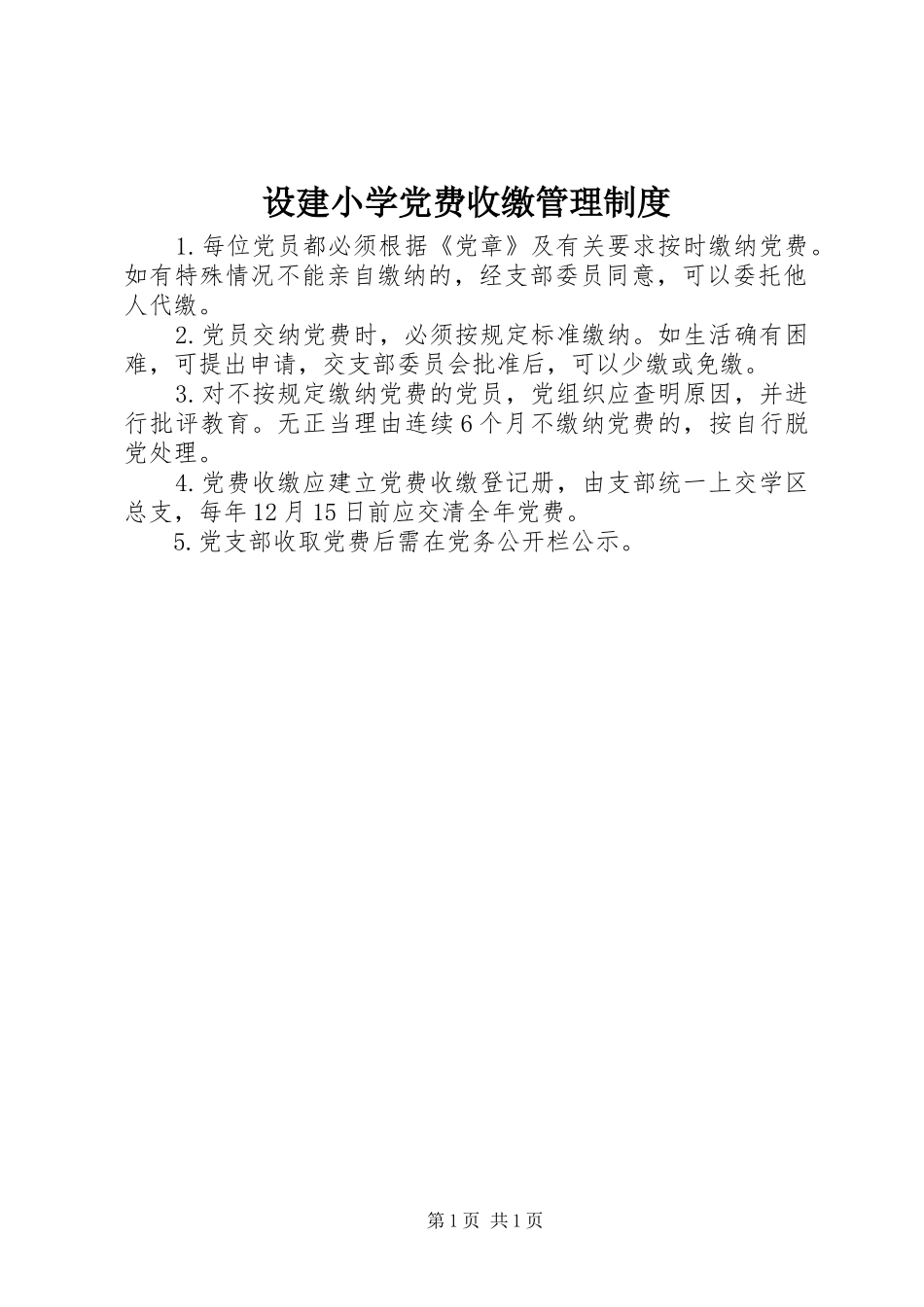 设建小学党费收缴管理制度

1.每位党员都必须根据《党章》及有关要求按时缴纳党费。如有特殊情况不能亲自缴纳的，经支部委员同意，可以委托他人代缴。

2.党员交纳党费时，必须按规定标准缴纳。如生活确有困难，可提出申请，交支部委员会批准后，可以少缴或免缴。

3.对不按规定缴纳党费的党员，党组织应查明原因，并进行批评教育。无正当理由连续6个月不缴纳党费的，按自行脱党处理。

4.党费收缴应建立党费收缴登记册，由支部统一上交学区总支，每年12月15日前应交清全年党费。

5.党支部收取党费后需在党务公开栏公示。

第1页 共1页